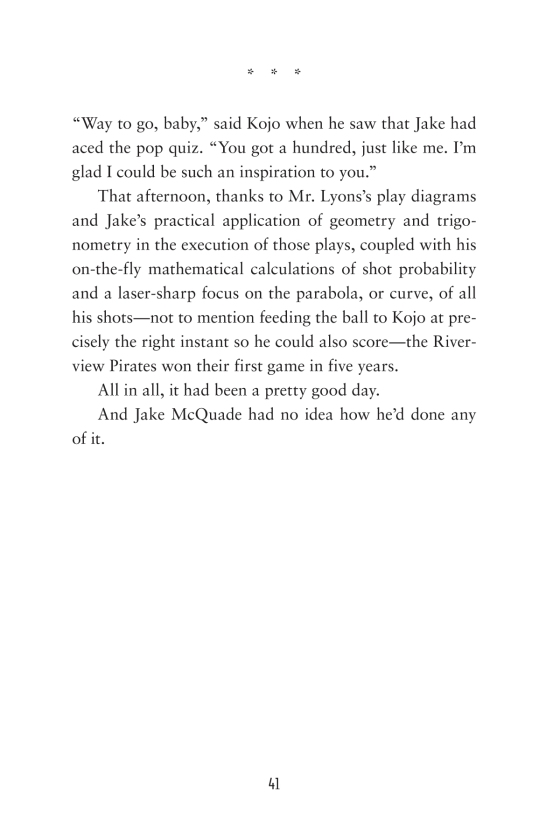 * * *

“Way to go, baby,” said Kojo when he saw that Jake had aced the pop quiz. “You got a hundred, just like me. I’m glad I could be such an inspiration to you.”

That afternoon, thanks to Mr. Lyons’s play diagrams and Jake’s practical application of geometry and trigonometry in the execution of those plays, coupled with his on-the-fly mathematical calculations of shot probability and a laser-sharp focus on the parabola, or curve, of all his shots—not to mention feeding the ball to Kojo at precisely the right instant so he could also score—the Riverview Pirates won their first game in five years.

All in all, it had been a pretty good day.

And Jake McQuade had no idea how he’d done any of it.

41